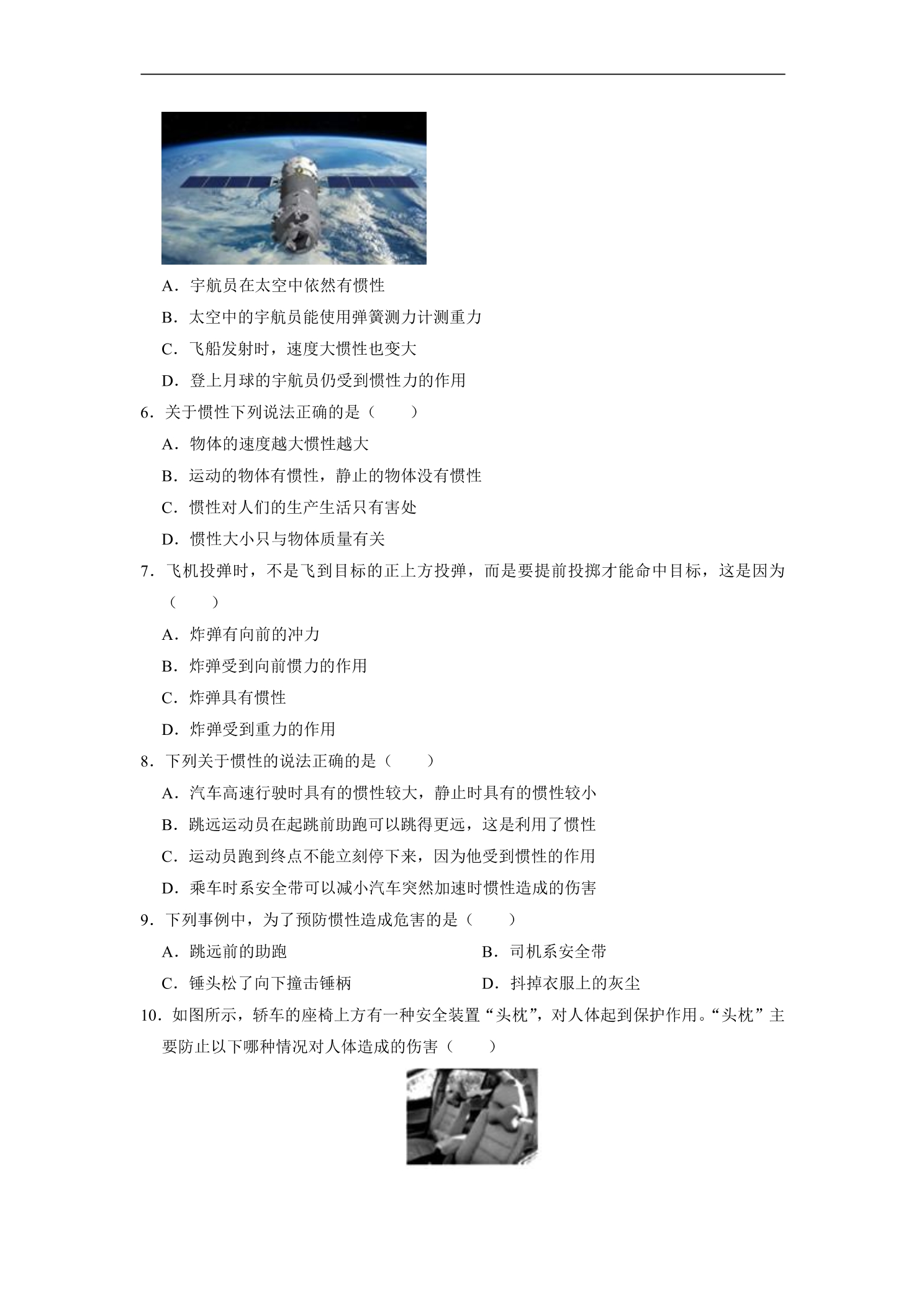 A．宇航员在太空中依然有惯性

B．太空中的宇航员能使用弹簧测力计测重力

C．飞船发射时，速度大惯性也变大

D．登上月球的宇航员仍受到惯性力的作用

6．关于惯性下列说法正确的是（　　）

A．物体的速度越大惯性越大

B．运动的物体有惯性，静止的物体没有惯性

C．惯性对人们的生产生活只有害处

D．惯性大小只与物体质量有关

7．飞机投弹时，不是飞到目标的正上方投弹，而是要提前投掷才能命中目标，这是因为（　　）

A．炸弹有向前的冲力

B．炸弹受到向前惯力的作用

C．炸弹具有惯性

D．炸弹受到重力的作用

8．下列关于惯性的说法正确的是（　　）

A．汽车高速行驶时具有的惯性较大，静止时具有的惯性较小

B．跳远运动员在起跳前助跑可以跳得更远，这是利用了惯性

C．运动员跑到终点不能立刻停下来，因为他受到惯性的作用

D．乘车时系安全带可以减小汽车突然加速时惯性造成的伤害

9．下列事例中，为了预防惯性造成危害的是（　　）

A．跳远前的助跑 B．司机系安全带

C．锤头松了向下撞击锤柄 D．抖掉衣服上的灰尘

10．如图所示，轿车的座椅上方有一种安全装置“头枕”，对人体起到保护作用。“头枕”主要防止以下哪种情况对人体造成的伤害（　　）